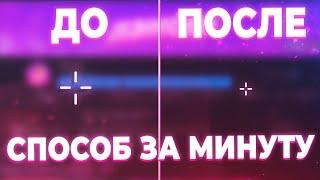 ДО

ПОСЛЕ

СПОСОБ ЗА МИНУТУ